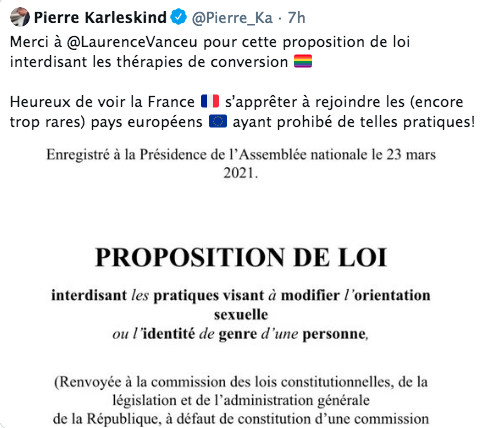 Pierre Karleskind @Pierre_Ka · 7h

Merci à @LaurenceVanceu pour cette proposition de loi interdisant les thérapies de conversion 🏳️‍🌈

Heureux de voir la France 🇫🇷 s'apprêter à rejoindre les (encore trop rares) pays européens 🇪🇺 ayant prohibé de telles pratiques!

Enregistré à la Présidence de l'Assemblée nationale le 23 mars 2021.

PROPOSITION DE LOI

interdisant les pratiques visant à modifier l'orientation sexuelle ou l'identité de genre d'une personne,

(Renvoyée à la commission des lois constitutionnelles, de la législation et de l'administration générale de la République, à défaut de constitution d'une commission